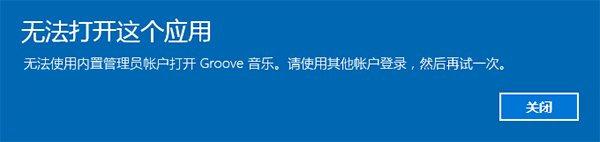 无法打开这个应用

无法使用内置管理员帐户打开 Groove 音乐。请使用其他帐户登录，然后再试一次。

关闭